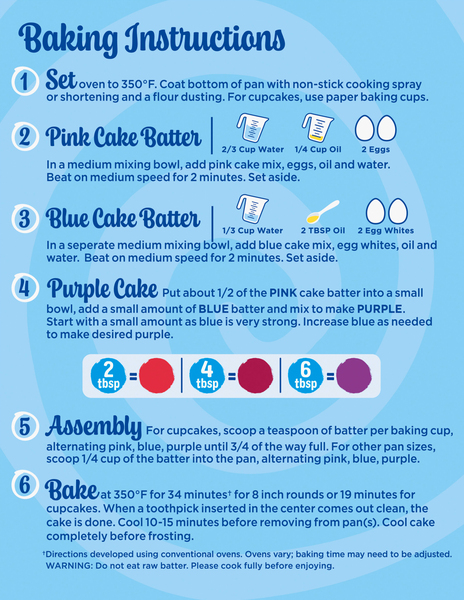 Baking Instructions

1 Set oven to 350°F. Coat bottom of pan with non-stick cooking spray or shortening and a flour dusting. For cupcakes, use paper baking cups.

2 Pink Cake Batter

2/3 Cup Water 1/4 Cup Oil 2 Eggs

In a medium mixing bowl, add pink cake mix, eggs, oil and water. Beat on medium speed for 2 minutes. Set aside.

3 Blue Cake Batter

1/3 Cup Water 2 TBSP Oil 2 Egg Whites

In a seperate medium mixing bowl, add blue cake mix, egg whites, oil and water. Beat on medium speed for 2 minutes. Set aside.

4 Purple Cake Put about 1/2 of the PINK cake batter into a small bowl, add a small amount of BLUE batter and mix to make PURPLE. Start with a small amount as blue is very strong. Increase blue as needed to make desired purple.

2 tbsp = 4 tbsp = 6 tbsp =

5 Assembly For cupcakes, scoop a teaspoon of batter per baking cup, alternating pink, blue, purple until 3/4 of the way full. For other pan sizes, scoop 1/4 cup of the batter into the pan, alternating pink, blue, purple.

6 Bake at 350°F for 34 minutes† for 8 inch rounds or 19 minutes for cupcakes. When a toothpick inserted in the center comes out clean, the cake is done. Cool 10-15 minutes before removing from pan(s). Cool cake completely before frosting.

†Directions developed using conventional ovens. Ovens vary; baking time may need to be adjusted.
WARNING: Do not eat raw batter. Please cook fully before enjoying.